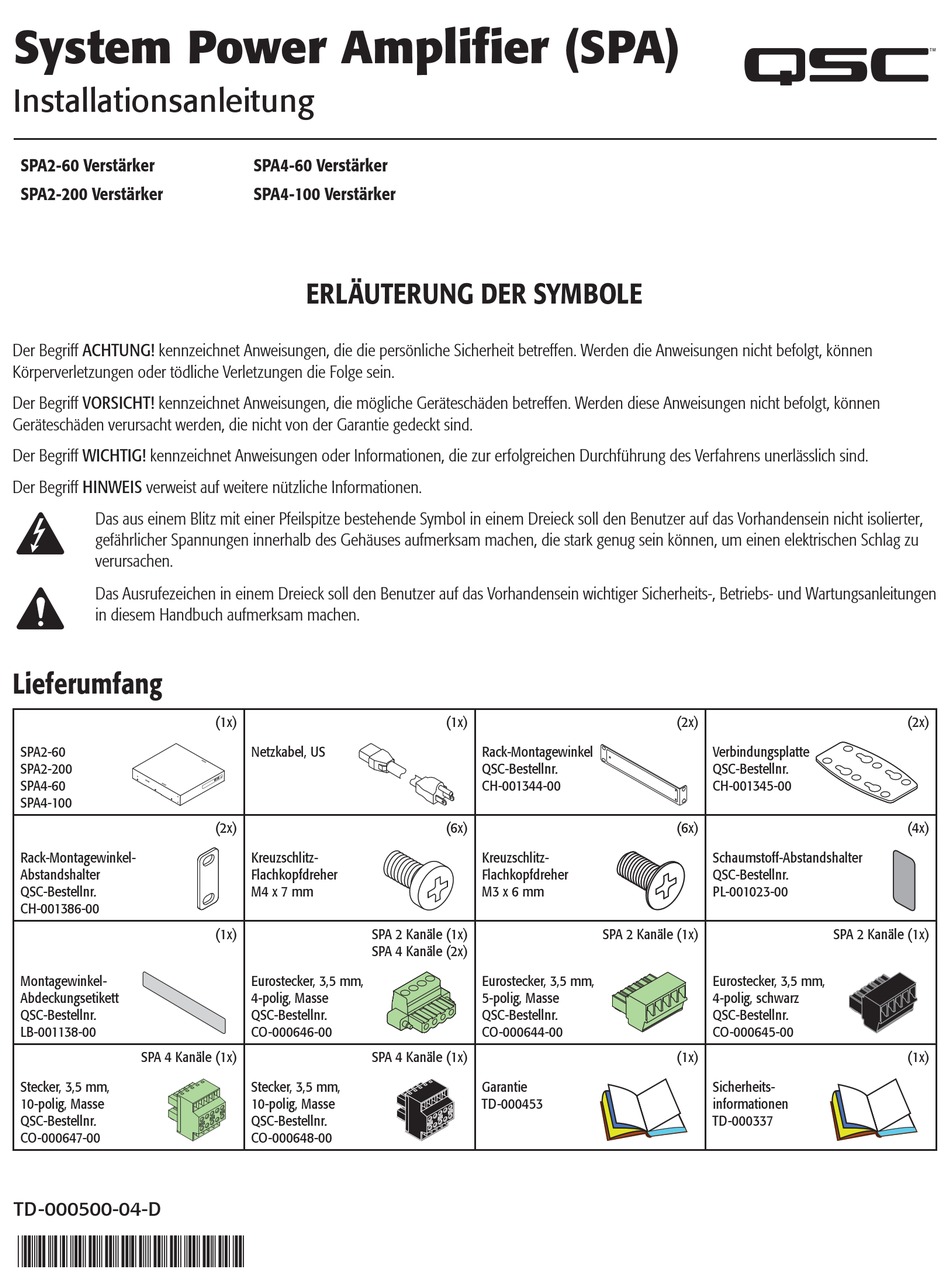 System Power Amplifier (SPA)
Installationsanleitung

QSC

SPA2-60 Verstärker
SPA2-200 Verstärker

SPA4-60 Verstärker
SPA4-100 Verstärker

ERLÄUTERUNG DER SYMBOLE

Der Begriff ACHTUNG! kennzeichnet Anweisungen, die die persönliche Sicherheit betreffen. Werden die Anweisungen nicht befolgt, können Körperverletzungen oder tödliche Verletzungen die Folge sein.

Der Begriff VORSICHT! kennzeichnet Anweisungen, die mögliche Geräteschäden betreffen. Werden diese Anweisungen nicht befolgt, können Geräteschäden verursacht werden, die nicht von der Garantie gedeckt sind.

Der Begriff WICHTIG! kennzeichnet Anweisungen oder Informationen, die zur erfolgreichen Durchführung des Verfahrens unerlässlich sind.

Der Begriff HINWEIS verweist auf weitere nützliche Informationen.

Das aus einem Blitz mit einer Pfeilspitze bestehende Symbol in einem Dreieck soll den Benutzer auf das Vorhandensein nicht isolierter, gefährlicher Spannungen innerhalb des Gehäuses aufmerksam machen, die stark genug sein können, um einen elektrischen Schlag zu verursachen.

Das Ausrufezeichen in einem Dreieck soll den Benutzer auf das Vorhandensein wichtiger Sicherheits-, Betriebs- und Wartungsanleitungen in diesem Handbuch aufmerksam machen.

Lieferumfang

| (1x) SPA2-60 SPA2-200 SPA4-60 SPA4-100 | (1x) Netzkabel, US | (2x) Rack-Montagewinkel QSC-Bestellnr. CH-001344-00 | (2x) Verbindungsplatte QSC-Bestellnr. CH-001345-00 |
|---|---|---|---|
| (2x) Rack-Montagewinkel-Abstandshalter QSC-Bestellnr. CH-001386-00 | (6x) Kreuzschlitz-Flachkopfdreher M4 x 7 mm | (6x) Kreuzschlitz-Flachkopfdreher M3 x 6 mm | (4x) Schaumstoff-Abstandshalter QSC-Bestellnr. PL-001023-00 |
| (1x) Montagewinkel-Abdeckungsetikett QSC-Bestellnr. LB-001138-00 | SPA 2 Kanäle (1x) SPA 4 Kanäle (2x) Eurostecker, 3,5 mm, 4-polig, Masse QSC-Bestellnr. CO-000646-00 | SPA 2 Kanäle (1x) Eurostecker, 3,5 mm, 5-polig, Masse QSC-Bestellnr. CO-000644-00 | SPA 2 Kanäle (1x) Eurostecker, 3,5 mm, 4-polig, schwarz QSC-Bestellnr. CO-000645-00 |
| SPA 4 Kanäle (1x) Stecker, 3,5 mm, 10-polig, Masse QSC-Bestellnr. CO-000647-00 | SPA 4 Kanäle (1x) Stecker, 3,5 mm, 10-polig, Masse QSC-Bestellnr. CO-000648-00 | (1x) Garantie TD-000453 | (1x) Sicherheits-informationen TD-000337 |

TD-000500-04-D